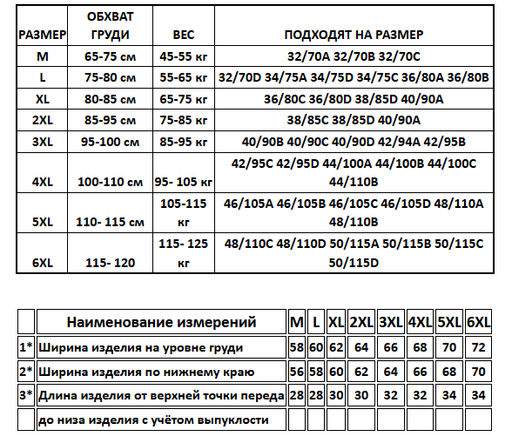 | РАЗМЕР | ОБХВАТ ГРУДИ | ВЕС | ПОДХОДЯТ НА РАЗМЕР |
|---|---|---|---|
| M | 65-75 см | 45-55 кг | 32/70A 32/70B 32/70C |
| L | 75-80 см | 55-65 кг | 32/70D 34/75A 34/75D 34/75C 36/80A 36/80B |
| XL | 80-85 см | 65-75 кг | 36/80C 36/80D 38/85D 40/90A |
| 2XL | 85-95 см | 75-85 кг | 38/85C 38/85D 40/90A |
| 3XL | 95-100 см | 85-95 кг | 40/90B 40/90C 40/90D 42/94A 42/95B |
| 4XL | 100-110 см | 95- 105 кг | 42/95C 42/95D 44/100A 44/100B 44/100C 44/110B |
| 5XL | 110- 115 см | 105-115 кг | 46/105A 46/105B 46/105C 46/105D 48/110A 48/110B |
| 6XL | 115- 120 | 115- 125 кг | 48/110C 48/110D 50/115A 50/115B 50/115C 50/115D |

| | Наименование измерений | M | L | XL | 2XL | 3XL | 4XL | 5XL | 6XL |
|---|---|---|---|---|---|---|---|---|---|
| 1* | Ширина изделия на уровне груди | 58 | 60 | 62 | 64 | 66 | 68 | 70 | 72 |
| 2* | Ширина изделия по нижнему краю | 56 | 58 | 60 | 62 | 64 | 66 | 68 | 70 |
| 3* | Длина изделия от верхней точки переда | 28 | 28 | 30 | 30 | 32 | 32 | 34 | 34 |
| | до низа изделия с учётом выпуклости | | | | | | | | |